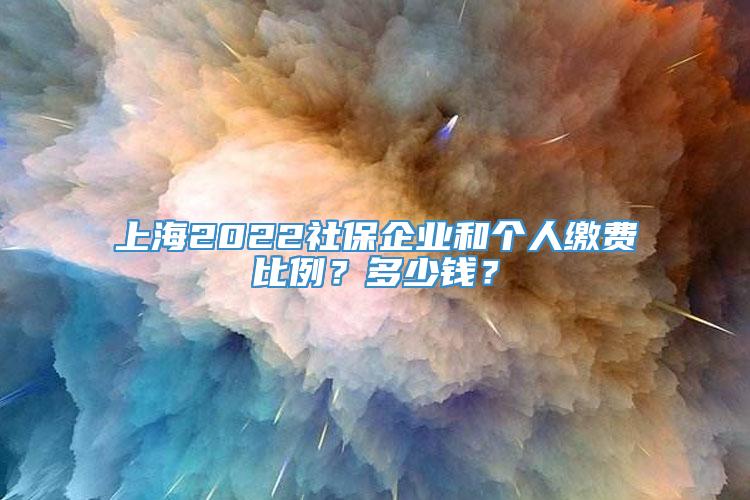 上海2022社保企业和个人缴费比例？多少钱？